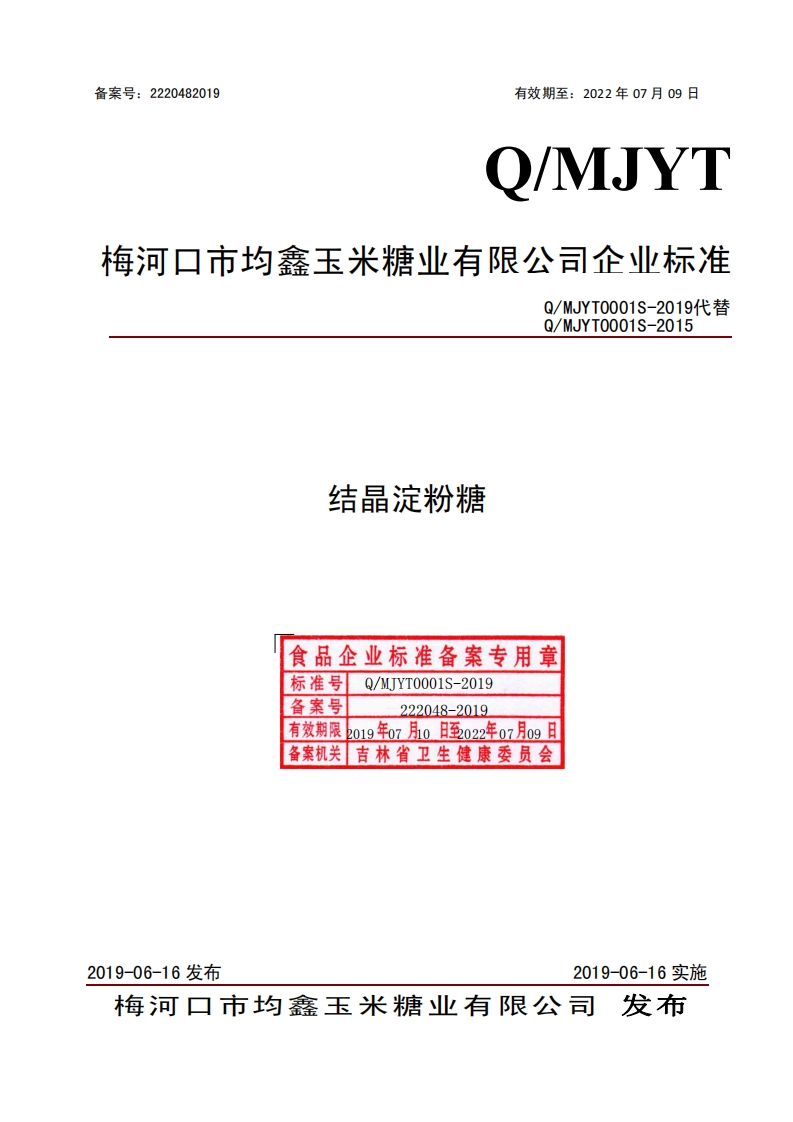 备案号：2220482019 有效期至：2022年07月09日

Q/MJYT

梅河口市均鑫玉米糖业有限公司企业标准

Q/MJYT0001S-2019代替
Q/MJYT0001S-2015

结晶淀粉糖

食品企业标准备案专用章
标准号 Q/MJYT0001S-2019
备案号 222048-2019
有效期限 2019年07月10日至2022年07月09日
备案机关 吉林省卫生健康委员会

2019-06-16发布 2019-06-16实施

梅河口市均鑫玉米糖业有限公司 发布